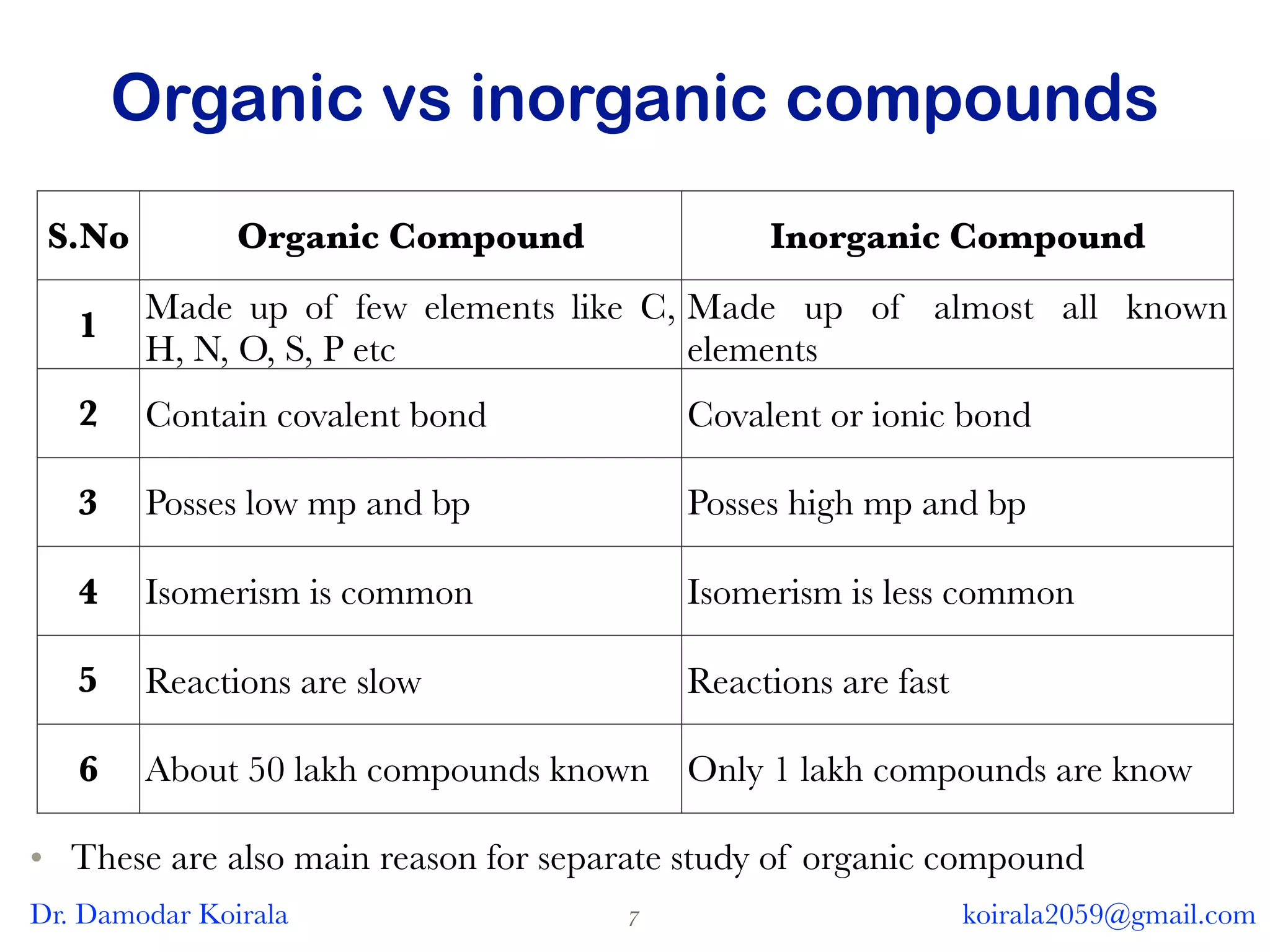 Organic vs inorganic compounds

| S.No | Organic Compound | Inorganic Compound |
|---|---|---|
| 1 | Made up of few elements like C, H, N, O, S, P etc | Made up of almost all known elements |
| 2 | Contain covalent bond | Covalent or ionic bond |
| 3 | Posses low mp and bp | Posses high mp and bp |
| 4 | Isomerism is common | Isomerism is less common |
| 5 | Reactions are slow | Reactions are fast |
| 6 | About 50 lakh compounds known | Only 1 lakh compounds are know |

• These are also main reason for separate study of organic compound

Dr. Damodar Koirala

7

koirala2059@gmail.com